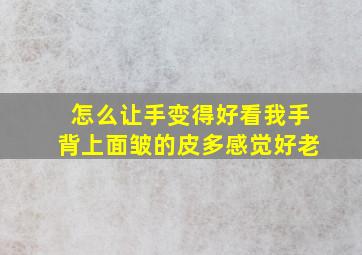 怎么让手变得好看我手背上面皱的皮多感觉好老